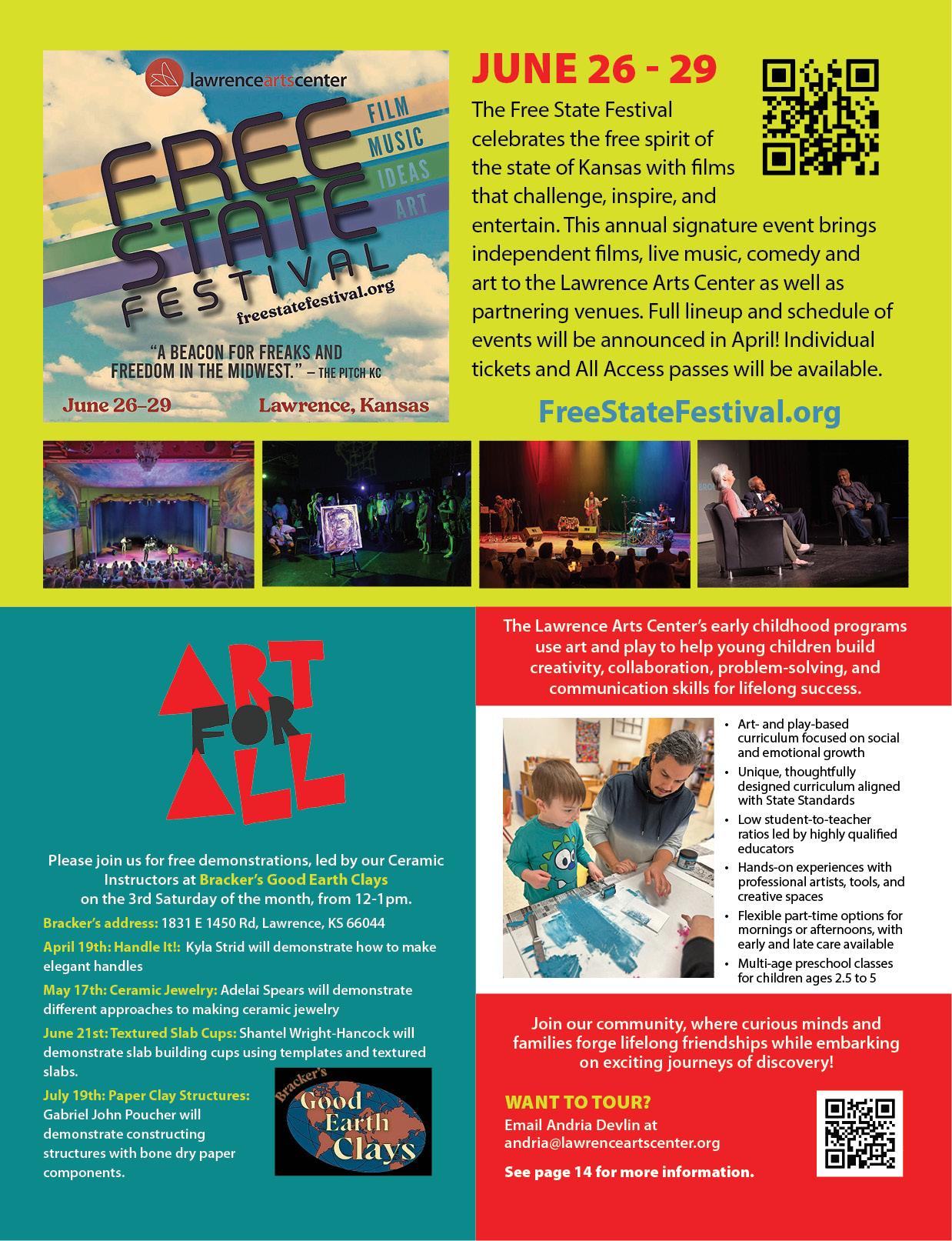 lawrenceartscenter

FREE STATE FESTIVAL

FILM
MUSIC
IDEAS
ART

freestatefestival.org

"A BEACON FOR FREAKS AND FREEDOM IN THE MIDWEST." – THE PITCH KC

June 26–29 Lawrence, Kansas

JUNE 26 - 29

The Free State Festival celebrates the free spirit of the state of Kansas with films that challenge, inspire, and entertain. This annual signature event brings independent films, live music, comedy and art to the Lawrence Arts Center as well as partnering venues. Full lineup and schedule of events will be announced in April! Individual tickets and All Access passes will be available.

FreeStateFestival.org

ART FOR ALL

Please join us for free demonstrations, led by our Ceramic Instructors at Bracker's Good Earth Clays on the 3rd Saturday of the month, from 12-1pm.

Bracker's address: 1831 E 1450 Rd, Lawrence, KS 66044

April 19th: Handle It!: Kyla Strid will demonstrate how to make elegant handles

May 17th: Ceramic Jewelry: Adelai Spears will demonstrate different approaches to making ceramic jewelry

June 21st: Textured Slab Cups: Shantel Wright-Hancock will demonstrate slab building cups using templates and textured slabs.

July 19th: Paper Clay Structures: Gabriel John Poucher will demonstrate constructing structures with bone dry paper components.

Bracker's Good Earth Clays

The Lawrence Arts Center's early childhood programs use art and play to help young children build creativity, collaboration, problem-solving, and communication skills for lifelong success.

• Art- and play-based curriculum focused on social and emotional growth
• Unique, thoughtfully designed curriculum aligned with State Standards
• Low student-to-teacher ratios led by highly qualified educators
• Hands-on experiences with professional artists, tools, and creative spaces
• Flexible part-time options for mornings or afternoons, with early and late care available
• Multi-age preschool classes for children ages 2.5 to 5

Join our community, where curious minds and families forge lifelong friendships while embarking on exciting journeys of discovery!

WANT TO TOUR?
Email Andria Devlin at andria@lawrenceartscenter.org

See page 14 for more information.